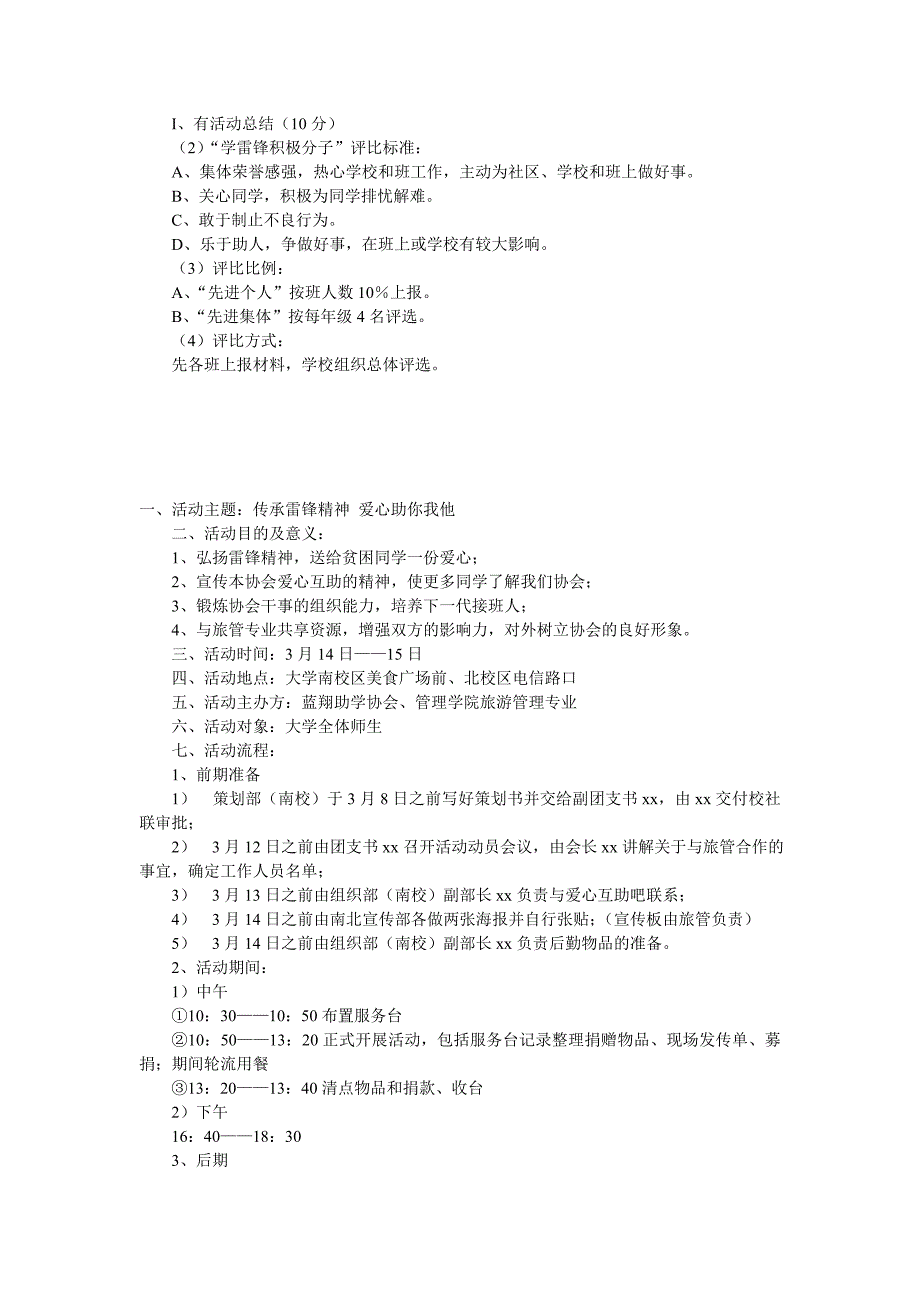 I、有活动总结（10 分）

（2）“学雷锋积极分子”评比标准：

A、集体荣誉感强，热心学校和班工作，主动为社区、学校和班上做好事。

B、关心同学，积极为同学排忧解难。

C、敢于制止不良行为。

D、乐于助人，争做好事，在班上或学校有较大影响。

（3）评比比例：

A、“先进个人”按班人数 10％上报。

B、“先进集体”按每年级 4 名评选。

（4）评比方式：

先各班上报材料，学校组织总体评选。

一、活动主题：传承雷锋精神 爱心助你我他

二、活动目的及意义：

1、弘扬雷锋精神，送给贫困同学一份爱心；

2、宣传本协会爱心互助的精神，使更多同学了解我们协会；

3、锻炼协会干事的组织能力，培养下一代接班人；

4、与旅管专业共享资源，增强双方的影响力，对外树立协会的良好形象。

三、活动时间：3 月 14 日——15 日

四、活动地点：大学南校区美食广场前、北校区电信路口

五、活动主办方：蓝翔助学协会、管理学院旅游管理专业

六、活动对象：大学全体师生

七、活动流程：

1、前期准备

1） 策划部（南校）于 3 月 8 日之前写好策划书并交给副团支书 xx，由 xx 交付校社联审批；

2） 3 月 12 日之前由团支书 xx 召开活动动员会议，由会长 xx 讲解关于与旅管合作的事宜，确定工作人员名单；

3） 3 月 13 日之前由组织部（南校）副部长 xx 负责与爱心互助吧联系；

4） 3 月 14 日之前由南北宣传部各做两张海报并自行张贴；（宣传板由旅管负责）

5） 3 月 14 日之前由组织部（南校）副部长 xx 负责后勤物品的准备。

2、活动期间：

1）中午

①10：30——10：50 布置服务台

②10：50——13：20 正式开展活动，包括服务台记录整理捐赠物品、现场发传单、募捐；期间轮流用餐

③13：20——13：40 清点物品和捐款、收台

2）下午

16：40——18：30

3、后期